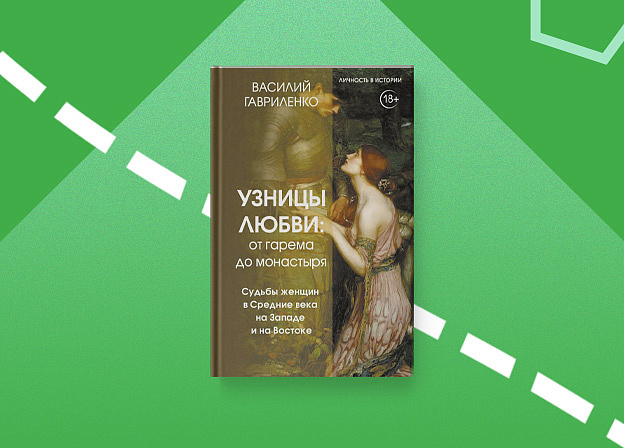 ВАСИЛИЙ ГАВРИЛЕНКО

ЛИЧНОСТЬ В ИСТОРИИ

18+

УЗНИЦЫ ЛЮБВИ: от гарема до монастыря

Судьбы женщин в Средние века на Западе и на Востоке